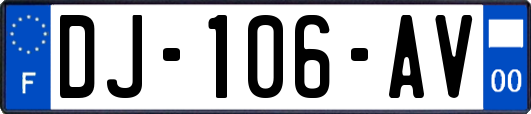 F
DJ-106-AV
00